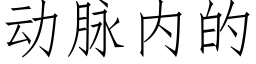 动脉内的